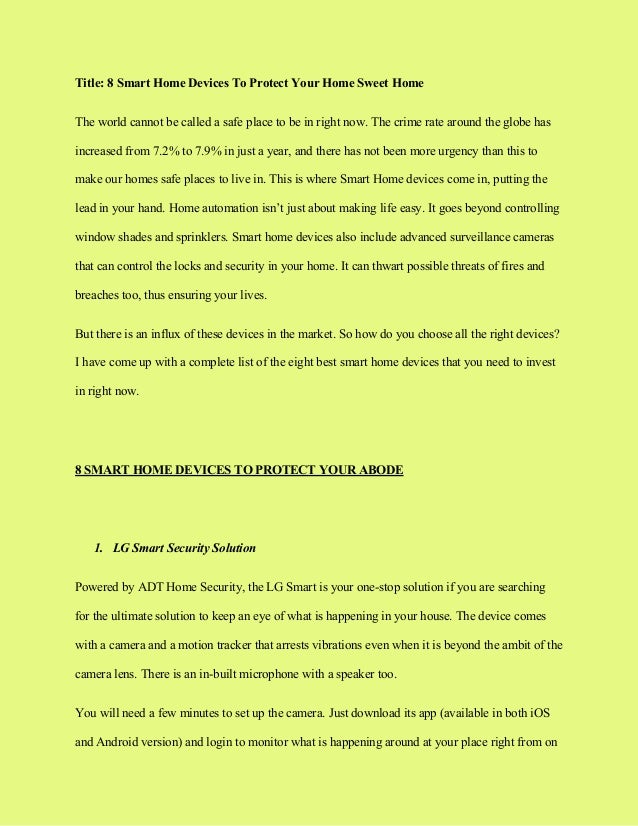 Title: 8 Smart Home Devices To Protect Your Home Sweet Home

The world cannot be called a safe place to be in right now. The crime rate around the globe has increased from 7.2% to 7.9% in just a year, and there has not been more urgency than this to make our homes safe places to live in. This is where Smart Home devices come in, putting the lead in your hand. Home automation isn't just about making life easy. It goes beyond controlling window shades and sprinklers. Smart home devices also include advanced surveillance cameras that can control the locks and security in your home. It can thwart possible threats of fires and breaches too, thus ensuring your lives.

But there is an influx of these devices in the market. So how do you choose all the right devices? I have come up with a complete list of the eight best smart home devices that you need to invest in right now.

8 SMART HOME DEVICES TO PROTECT YOUR ABODE

1. LG Smart Security Solution

Powered by ADT Home Security, the LG Smart is your one-stop solution if you are searching for the ultimate solution to keep an eye of what is happening in your house. The device comes with a camera and a motion tracker that arrests vibrations even when it is beyond the ambit of the camera lens. There is an in-built microphone with a speaker too.

You will need a few minutes to set up the camera. Just download its app (available in both iOS and Android version) and login to monitor what is happening around at your place right from on